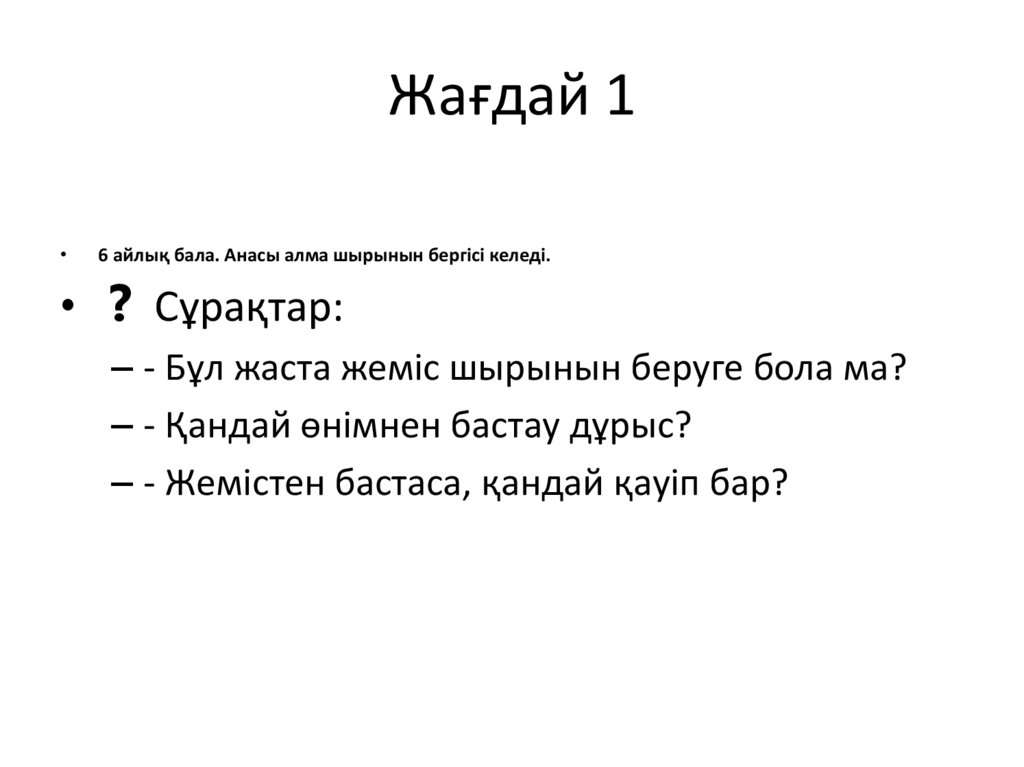 Жағдай 1

• 6 айлық бала. Анасы алма шырынын бергісі келеді.

• ? Сұрақтар:

– - Бұл жаста жеміс шырынын беруге бола ма?

– - Қандай өнімнен бастау дұрыс?

– - Жемістен бастаса, қандай қауіп бар?